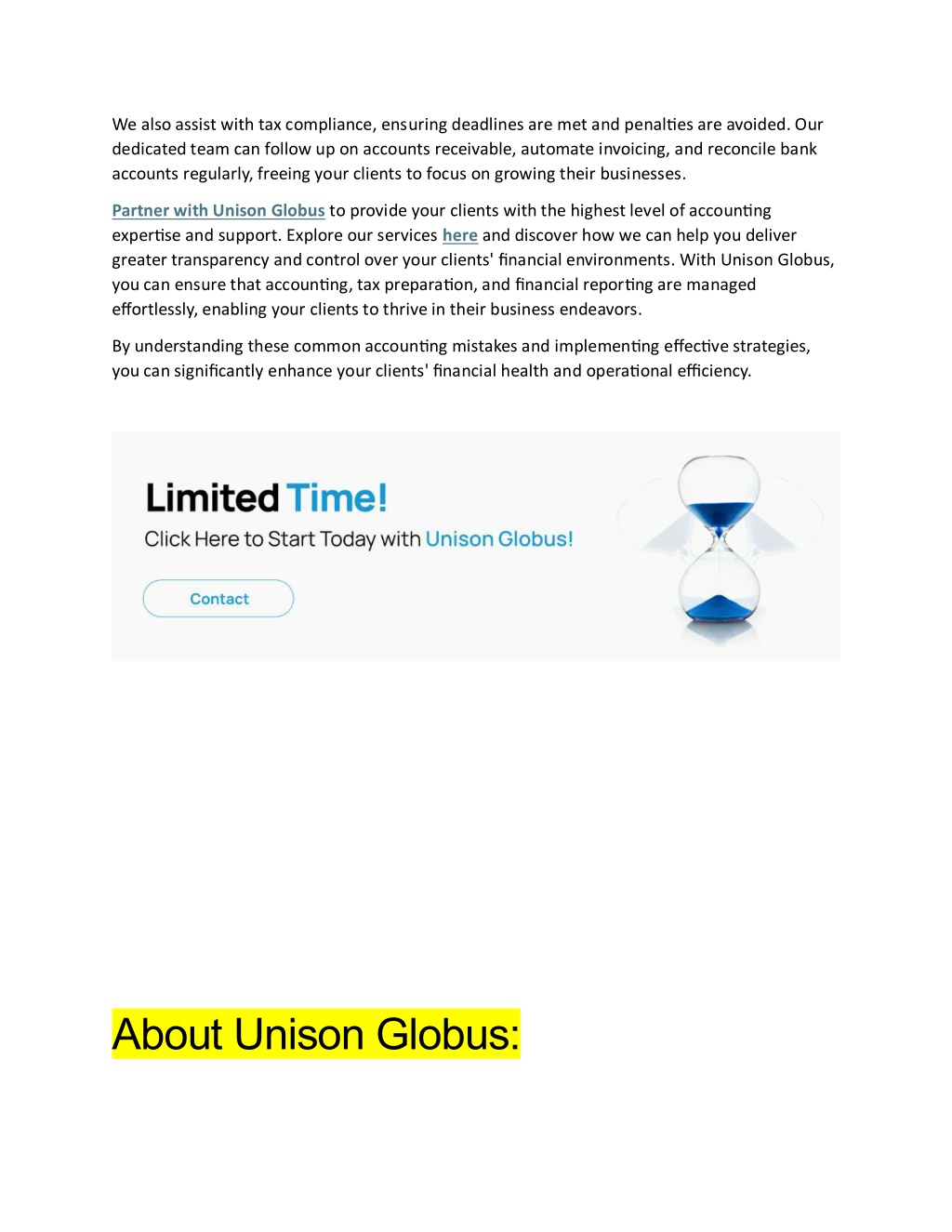 We also assist with tax compliance, ensuring deadlines are met and penalties are avoided. Our dedicated team can follow up on accounts receivable, automate invoicing, and reconcile bank accounts regularly, freeing your clients to focus on growing their businesses.

Partner with Unison Globus to provide your clients with the highest level of accounting expertise and support. Explore our services here and discover how we can help you deliver greater transparency and control over your clients' financial environments. With Unison Globus, you can ensure that accounting, tax preparation, and financial reporting are managed effortlessly, enabling your clients to thrive in their business endeavors.

By understanding these common accounting mistakes and implementing effective strategies, you can significantly enhance your clients' financial health and operational efficiency.

Limited Time!

Click Here to Start Today with Unison Globus!

Contact

About Unison Globus: